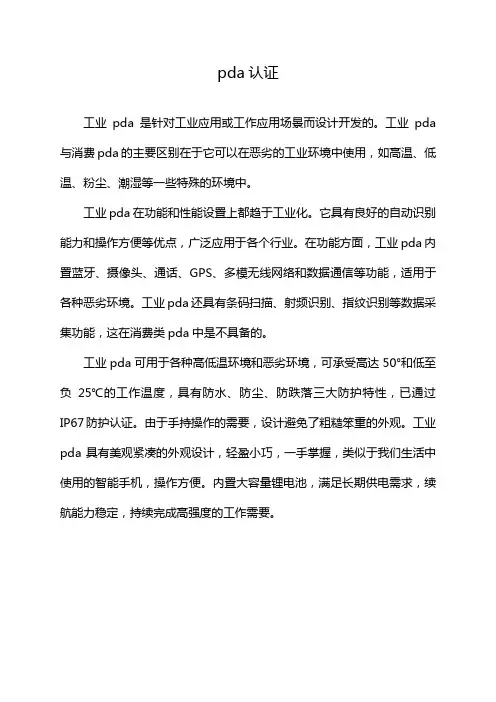 pda 认证

工业 pda 是针对工业应用或工作应用场景而设计开发的。工业 pda 与消费 pda 的主要区别在于它可以在恶劣的工业环境中使用，如高温、低温、粉尘、潮湿等一些特殊的环境中。

工业 pda 在功能和性能设置上都趋于工业化。它具有良好的自动识别能力和操作方便等优点，广泛应用于各个行业。在功能方面，工业 pda 内置蓝牙、摄像头、通话、GPS、多模无线网络和数据通信等功能，适用于各种恶劣环境。工业 pda 还具有条码扫描、射频识别、指纹识别等数据采集功能，这在消费类 pda 中是不具备的。

工业 pda 可用于各种高低温环境和恶劣环境，可承受高达 50°和低至负 25℃的工作温度，具有防水、防尘、防跌落三大防护特性，已通过 IP67 防护认证。由于手持操作的需要，设计避免了粗糙笨重的外观。工业 pda 具有美观紧凑的外观设计，轻盈小巧，一手掌握，类似于我们生活中使用的智能手机，操作方便。内置大容量锂电池，满足长期供电需求，续航能力稳定，持续完成高强度的工作需要。